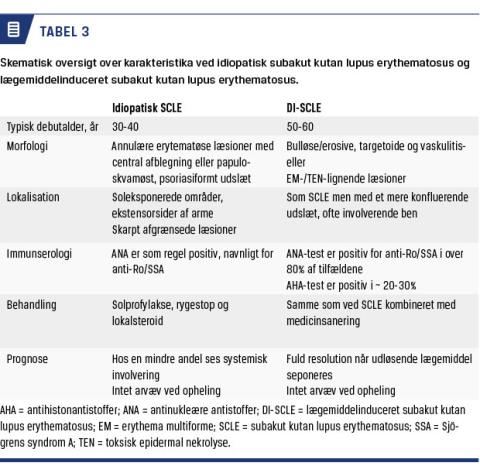 TABEL 3

Skematisk oversigt over karakteristika ved idiopatisk subakut kutan lupus erythematosus og lægemiddelinduceret subakut kutan lupus erythematosus.

| | Idiopatisk SCLE | DI-SCLE |
|---|---|---|
| Typisk debutalder, år | 30-40 | 50-60 |
| Morfologi | Annulære erytematøse læsioner med central afblegning eller papuloskvamøst, psoriasiformt udslæt | Bulløse/erosive, targetoide og vaskulitis- eller EM-/TEN-lignende læsioner |
| Lokalisation | Soleksponerede områder, ekstensorsider af arme Skarpt afgrænsede læsioner | Som SCLE men med et mere konfluerende udslæt, ofte involverende ben |
| Immunserologi | ANA er som regel positiv, navnligt for anti-Ro/SSA | ANA-test er positiv for anti-Ro/SSA i over 80% af tilfældene AHA-test er positiv i ~ 20-30% |
| Behandling | Solprofylakse, rygestop og lokalsteroid | Samme som ved SCLE kombineret med medicinsanering |
| Prognose | Hos en mindre andel ses systemisk involvering Intet arvæv ved opheling | Fuld resolution når udløsende lægemiddel seponeres Intet arvæv ved opheling |

AHA = antihistonantistoffer; ANA = antinukleære antistoffer; DI-SCLE = lægemiddelinduceret subakut kutan lupus erythematosus; EM = erythema multiforme; SCLE = subakut kutan lupus erythematosus; SSA = Sjögrens syndrom A; TEN = toksisk epidermal nekrolyse.